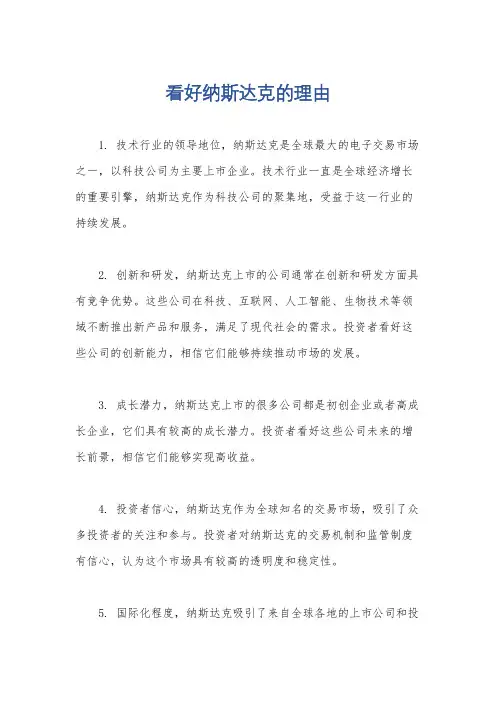 看好纳斯达克的理由

1. 技术行业的领导地位，纳斯达克是全球最大的电子交易市场之一，以科技公司为主要上市企业。技术行业一直是全球经济增长的重要引擎，纳斯达克作为科技公司的聚集地，受益于这一行业的持续发展。

2. 创新和研发，纳斯达克上市的公司通常在创新和研发方面具有竞争优势。这些公司在科技、互联网、人工智能、生物技术等领域不断推出新产品和服务，满足了现代社会的需求。投资者看好这些公司的创新能力，相信它们能够持续推动市场的发展。

3. 成长潜力，纳斯达克上市的很多公司都是初创企业或者高成长企业，它们具有较高的成长潜力。投资者看好这些公司未来的增长前景，相信它们能够实现高收益。

4. 投资者信心，纳斯达克作为全球知名的交易市场，吸引了众多投资者的关注和参与。投资者对纳斯达克的交易机制和监管制度有信心，认为这个市场具有较高的透明度和稳定性。

5. 国际化程度，纳斯达克吸引了来自全球各地的上市公司和投